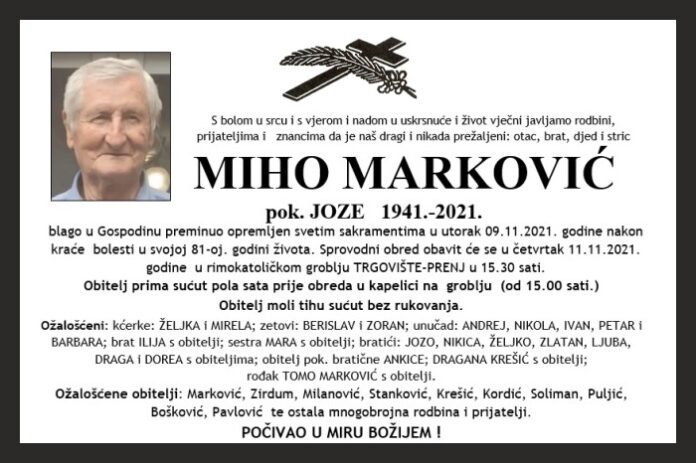 S bolom u srcu i s vjerom i nadom u uskrsnuće i život vječni javljamo rodbini, prijateljima i znancima da je naš dragi i nikada prežaljeni: otac, brat, djed i stric

MIHO MARKOVIĆ

pok. JOZE 1941.-2021.

blago u Gospodinu preminuo opremljen svetim sakramentima u utorak 09.11.2021. godine nakon kraće bolesti u svojoj 81-oj. godini života. Sprovodni obred obavit će se u četvrtak 11.11.2021. godine u rimokatoličkom groblju TRGOVIŠTE-PRENJ u 15.30 sati.

Obitelj prima sućut pola sata prije obreda u kapelici na groblju (od 15.00 sati.)

Obitelj moli tihu sućut bez rukovanja.

Ožalošćeni: kćerke: ŽELJKA i MIRELA; zetovi: BERISLAV i ZORAN; unučad: ANDREJ, NIKOLA, IVAN, PETAR i BARBARA; brat ILIJA s obitelji; sestra MARA s obitelji; bratići: JOZO, NIKICA, ŽELJKO, ZLATAN, LJUBA, DRAGA i DOREA s obiteljima; obitelj pok. bratične ANKICE; DRAGANA KREŠIĆ s obitelji; rođak TOMO MARKOVIĆ s obitelji.

Ožalošćene obitelji: Marković, Zirdum, Milanović, Stanković, Krešić, Kordić, Soliman, Puljić, Bošković, Pavlović te ostala mnogobrojna rodbina i prijatelji.

POČIVAO U MIRU BOŽIJEM !